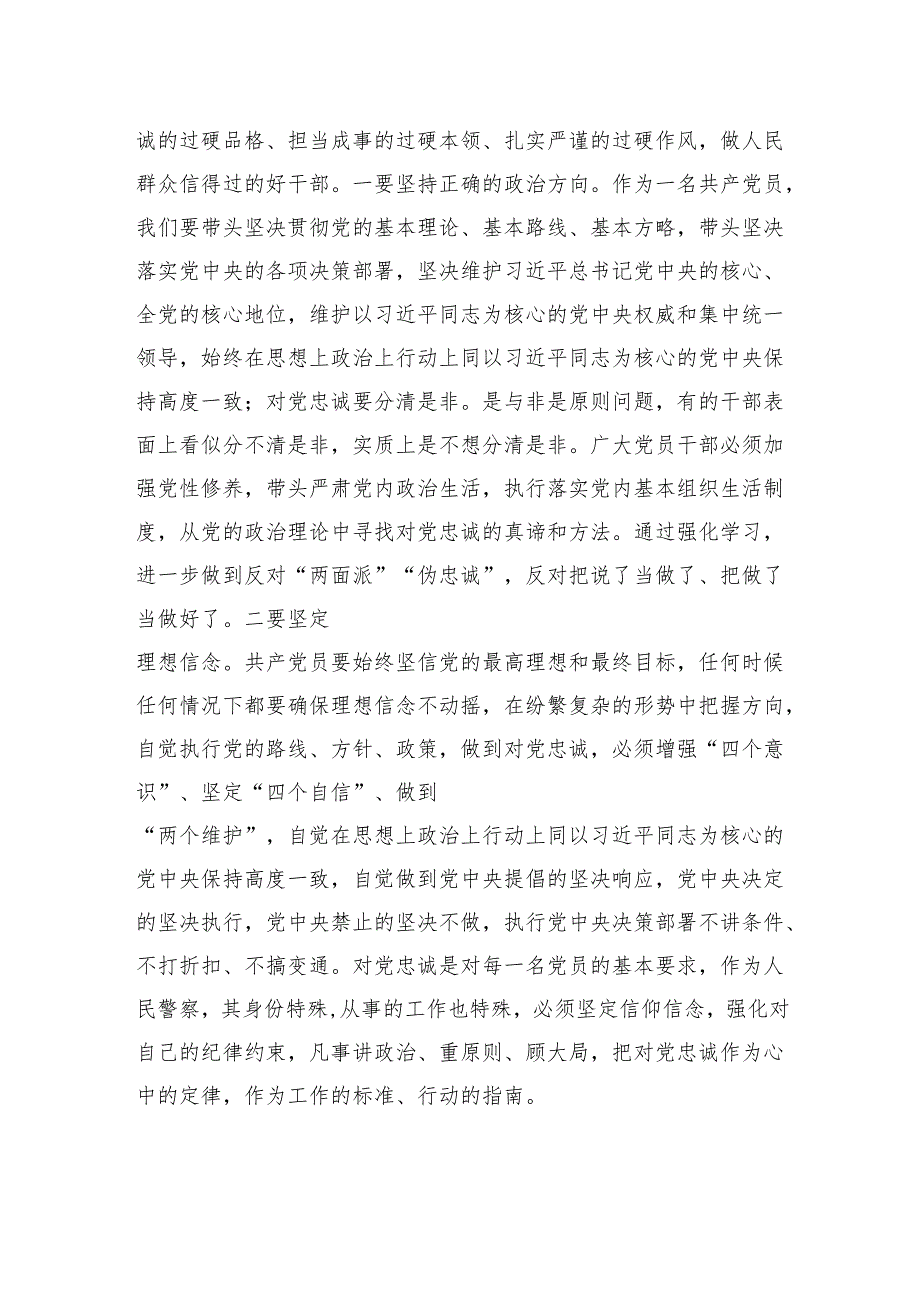 诚的过硬品格、担当成事的过硬本领、扎实严谨的过硬作风，做人民群众信得过的好干部。一要坚持正确的政治方向。作为一名共产党员，我们要带头坚决贯彻党的基本理论、基本路线、基本方略，带头坚决落实党中央的各项决策部署，坚决维护习近平总书记党中央的核心、全党的核心地位，维护以习近平同志为核心的党中央权威和集中统一领导，始终在思想上政治上行动上同以习近平同志为核心的党中央保持高度一致；对党忠诚要分清是非。是与非是原则问题，有的干部表面上看似分不清是非，实质上是不想分清是非。广大党员干部必须加强党性修养，带头严肃党内政治生活，执行落实党内基本组织生活制度，从党的政治理论中寻找对党忠诚的真谛和方法。通过强化学习，进一步做到反对“两面派”“伪忠诚”，反对把说了当做了、把做了当做好了。二要坚定

理想信念。共产党员要始终坚信党的最高理想和最终目标，任何时候任何情况下都要确保理想信念不动摇，在纷繁复杂的形势中把握方向，自觉执行党的路线、方针、政策，做到对党忠诚，必须增强“四个意识”、坚定“四个自信”、做到

“两个维护”，自觉在思想上政治上行动上同以习近平同志为核心的党中央保持高度一致，自觉做到党中央提倡的坚决响应，党中央决定的坚决执行，党中央禁止的坚决不做，执行党中央决策部署不讲条件、不打折扣、不搞变通。对党忠诚是对每一名党员的基本要求，作为人民警察，其身份特殊,从事的工作也特殊，必须坚定信仰信念，强化对自己的纪律约束，凡事讲政治、重原则、顾大局，把对党忠诚作为心中的定律，作为工作的标准、行动的指南。